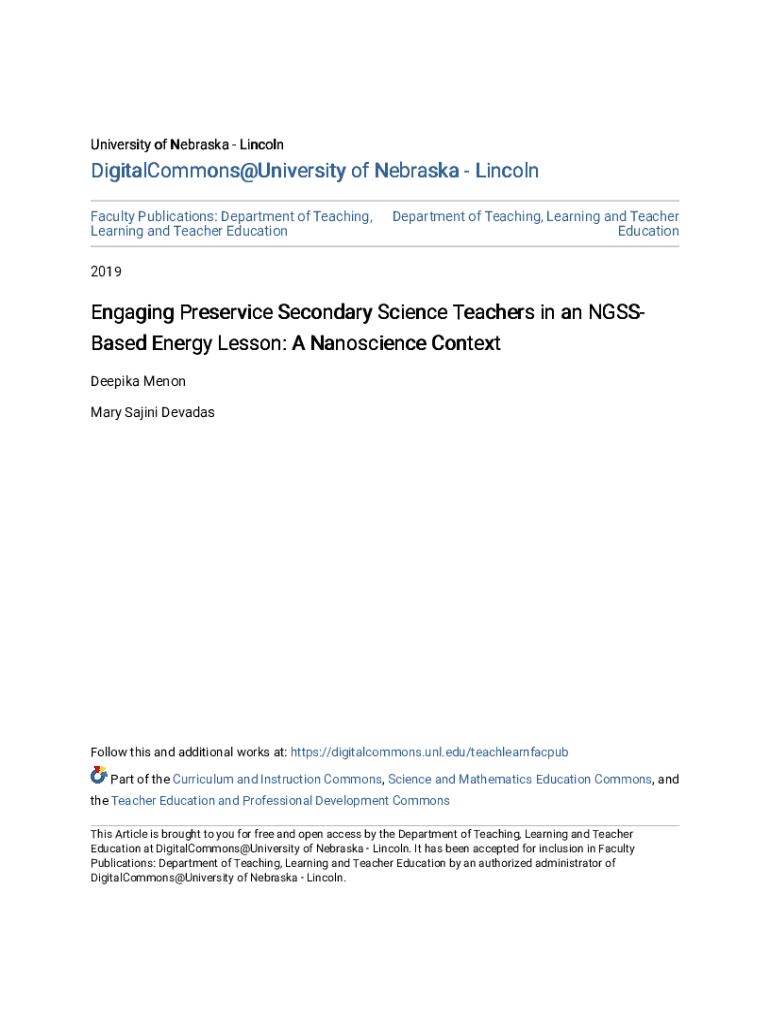 University of Nebraska - Lincoln

DigitalCommons@University of Nebraska - Lincoln

Faculty Publications: Department of Teaching, Learning and Teacher Education

Department of Teaching, Learning and Teacher Education

2019

Engaging Preservice Secondary Science Teachers in an NGSS-Based Energy Lesson: A Nanoscience Context

Deepika Menon

Mary Sajini Devadas

Follow this and additional works at: https://digitalcommons.unl.edu/teachlearnfacpub

Part of the Curriculum and Instruction Commons, Science and Mathematics Education Commons, and the Teacher Education and Professional Development Commons

This Article is brought to you for free and open access by the Department of Teaching, Learning and Teacher Education at DigitalCommons@University of Nebraska - Lincoln. It has been accepted for inclusion in Faculty Publications: Department of Teaching, Learning and Teacher Education by an authorized administrator of DigitalCommons@University of Nebraska - Lincoln.